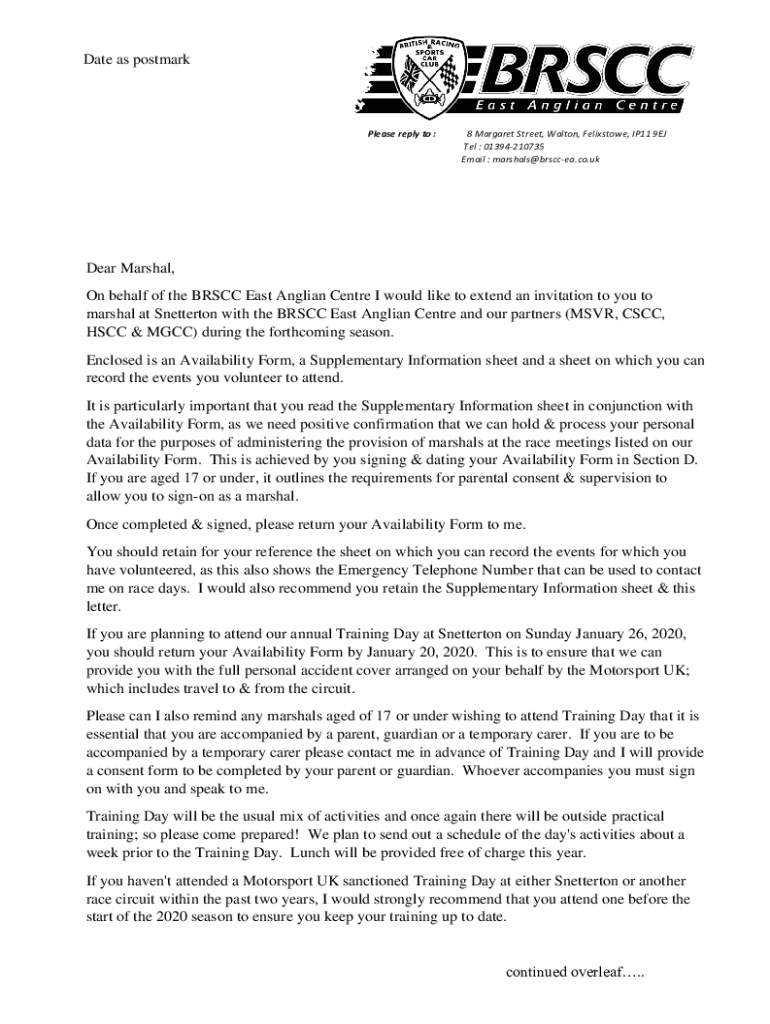 Date as postmark

BRITISH RACING & SPORTS CAR CLUB

BRSCC

East Anglian Centre

Please reply to : 8 Margaret Street, Walton, Felixstowe, IP11 9EJ
Tel : 01394-210735
Email : marshals@brscc-ea.co.uk

Dear Marshal,

On behalf of the BRSCC East Anglian Centre I would like to extend an invitation to you to marshal at Snetterton with the BRSCC East Anglian Centre and our partners (MSVR, CSCC, HSCC & MGCC) during the forthcoming season.

Enclosed is an Availability Form, a Supplementary Information sheet and a sheet on which you can record the events you volunteer to attend.

It is particularly important that you read the Supplementary Information sheet in conjunction with the Availability Form, as we need positive confirmation that we can hold & process your personal data for the purposes of administering the provision of marshals at the race meetings listed on our Availability Form. This is achieved by you signing & dating your Availability Form in Section D. If you are aged 17 or under, it outlines the requirements for parental consent & supervision to allow you to sign-on as a marshal.

Once completed & signed, please return your Availability Form to me.

You should retain for your reference the sheet on which you can record the events for which you have volunteered, as this also shows the Emergency Telephone Number that can be used to contact me on race days. I would also recommend you retain the Supplementary Information sheet & this letter.

If you are planning to attend our annual Training Day at Snetterton on Sunday January 26, 2020, you should return your Availability Form by January 20, 2020. This is to ensure that we can provide you with the full personal accident cover arranged on your behalf by the Motorsport UK; which includes travel to & from the circuit.

Please can I also remind any marshals aged of 17 or under wishing to attend Training Day that it is essential that you are accompanied by a parent, guardian or a temporary carer. If you are to be accompanied by a temporary carer please contact me in advance of Training Day and I will provide a consent form to be completed by your parent or guardian. Whoever accompanies you must sign on with you and speak to me.

Training Day will be the usual mix of activities and once again there will be outside practical training; so please come prepared! We plan to send out a schedule of the day's activities about a week prior to the Training Day. Lunch will be provided free of charge this year.

If you haven't attended a Motorsport UK sanctioned Training Day at either Snetterton or another race circuit within the past two years, I would strongly recommend that you attend one before the start of the 2020 season to ensure you keep your training up to date.

continued overleaf…..